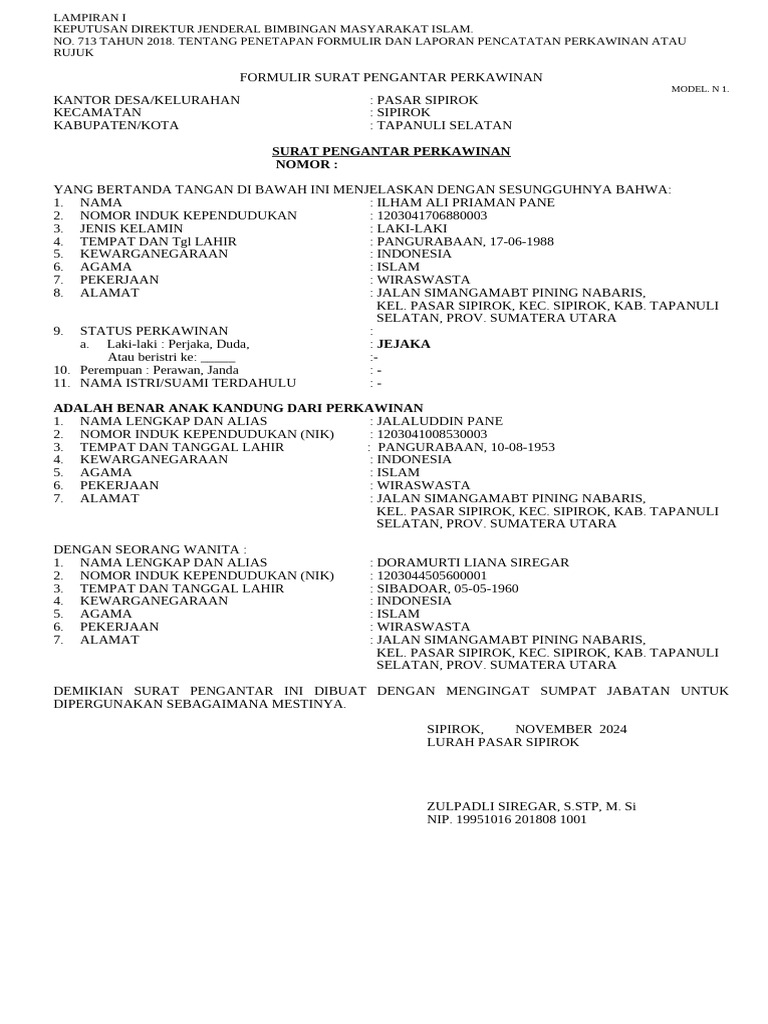 LAMPIRAN I
KEPUTUSAN DIREKTUR JENDERAL BIMBINGAN MASYARAKAT ISLAM.
NO. 713 TAHUN 2018. TENTANG PENETAPAN FORMULIR DAN LAPORAN PENCATATAN PERKAWINAN ATAU RUJUK

FORMULIR SURAT PENGANTAR PERKAWINAN

MODEL. N 1.

KANTOR DESA/KELURAHAN : PASAR SIPIROK
KECAMATAN : SIPIROK
KABUPATEN/KOTA : TAPANULI SELATAN

SURAT PENGANTAR PERKAWINAN
NOMOR :

YANG BERTANDA TANGAN DI BAWAH INI MENJELASKAN DENGAN SESUNGGUHNYA BAHWA:
1. NAMA : ILHAM ALI PRIAMAN PANE
2. NOMOR INDUK KEPENDUDUKAN : 1203041706880003
3. JENIS KELAMIN : LAKI-LAKI
4. TEMPAT DAN Tgl LAHIR : PANGURABAAN, 17-06-1988
5. KEWARGANEGARAAN : INDONESIA
6. AGAMA : ISLAM
7. PEKERJAAN : WIRASWASTA
8. ALAMAT : JALAN SIMANGAMABT PINING NABARIS, KEL. PASAR SIPIROK, KEC. SIPIROK, KAB. TAPANULI SELATAN, PROV. SUMATERA UTARA

9. STATUS PERKAWINAN :
a. Laki-laki : Perjaka, Duda, : JEJAKA
Atau beristri ke: _____ :-
10. Perempuan : Perawan, Janda : -
11. NAMA ISTRI/SUAMI TERDAHULU : -

ADALAH BENAR ANAK KANDUNG DARI PERKAWINAN
1. NAMA LENGKAP DAN ALIAS : JALALUDDIN PANE
2. NOMOR INDUK KEPENDUDUKAN (NIK) : 1203041008530003
3. TEMPAT DAN TANGGAL LAHIR : PANGURABAAN, 10-08-1953
4. KEWARGANEGARAAN : INDONESIA
5. AGAMA : ISLAM
6. PEKERJAAN : WIRASWASTA
7. ALAMAT : JALAN SIMANGAMABT PINING NABARIS, KEL. PASAR SIPIROK, KEC. SIPIROK, KAB. TAPANULI SELATAN, PROV. SUMATERA UTARA

DENGAN SEORANG WANITA :
1. NAMA LENGKAP DAN ALIAS : DORAMURTI LIANA SIREGAR
2. NOMOR INDUK KEPENDUDUKAN (NIK) : 1203044505600001
3. TEMPAT DAN TANGGAL LAHIR : SIBADOAR, 05-05-1960
4. KEWARGANEGARAAN : INDONESIA
5. AGAMA : ISLAM
6. PEKERJAAN : WIRASWASTA
7. ALAMAT : JALAN SIMANGAMABT PINING NABARIS, KEL. PASAR SIPIROK, KEC. SIPIROK, KAB. TAPANULI SELATAN, PROV. SUMATERA UTARA

DEMIKIAN SURAT PENGANTAR INI DIBUAT DENGAN MENGINGAT SUMPAT JABATAN UNTUK DIPERGUNAKAN SEBAGAIMANA MESTINYA.

SIPIROK, NOVEMBER 2024
LURAH PASAR SIPIROK

ZULPADLI SIREGAR, S.STP, M. Si
NIP. 19951016 201808 1001